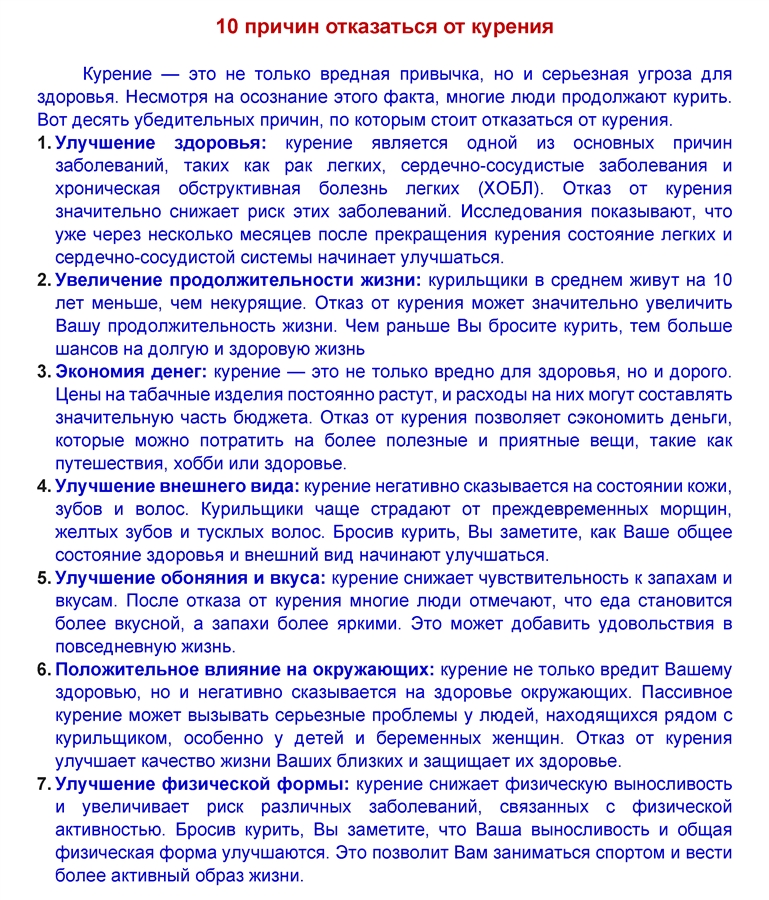 10 причин отказаться от курения

Курение — это не только вредная привычка, но и серьезная угроза для здоровья. Несмотря на осознание этого факта, многие люди продолжают курить. Вот десять убедительных причин, по которым стоит отказаться от курения.

1. Улучшение здоровья: курение является одной из основных причин заболеваний, таких как рак легких, сердечно-сосудистые заболевания и хроническая обструктивная болезнь легких (ХОБЛ). Отказ от курения значительно снижает риск этих заболеваний. Исследования показывают, что уже через несколько месяцев после прекращения курения состояние легких и сердечно-сосудистой системы начинает улучшаться.

2. Увеличение продолжительности жизни: курильщики в среднем живут на 10 лет меньше, чем некурящие. Отказ от курения может значительно увеличить Вашу продолжительность жизни. Чем раньше Вы бросите курить, тем больше шансов на долгую и здоровую жизнь

3. Экономия денег: курение — это не только вредно для здоровья, но и дорого. Цены на табачные изделия постоянно растут, и расходы на них могут составлять значительную часть бюджета. Отказ от курения позволяет сэкономить деньги, которые можно потратить на более полезные и приятные вещи, такие как путешествия, хобби или здоровье.

4. Улучшение внешнего вида: курение негативно сказывается на состоянии кожи, зубов и волос. Курильщики чаще страдают от преждевременных морщин, желтых зубов и тусклых волос. Бросив курить, Вы заметите, как Ваше общее состояние здоровья и внешний вид начинают улучшаться.

5. Улучшение обоняния и вкуса: курение снижает чувствительность к запахам и вкусам. После отказа от курения многие люди отмечают, что еда становится более вкусной, а запахи более яркими. Это может добавить удовольствия в повседневную жизнь.

6. Положительное влияние на окружающих: курение не только вредит Вашему здоровью, но и негативно сказывается на здоровье окружающих. Пассивное курение может вызывать серьезные проблемы у людей, находящихся рядом с курильщиком, особенно у детей и беременных женщин. Отказ от курения улучшает качество жизни Ваших близких и защищает их здоровье.

7. Улучшение физической формы: курение снижает физическую выносливость и увеличивает риск различных заболеваний, связанных с физической активностью. Бросив курить, Вы заметите, что Ваша выносливость и общая физическая форма улучшаются. Это позволит Вам заниматься спортом и вести более активный образ жизни.